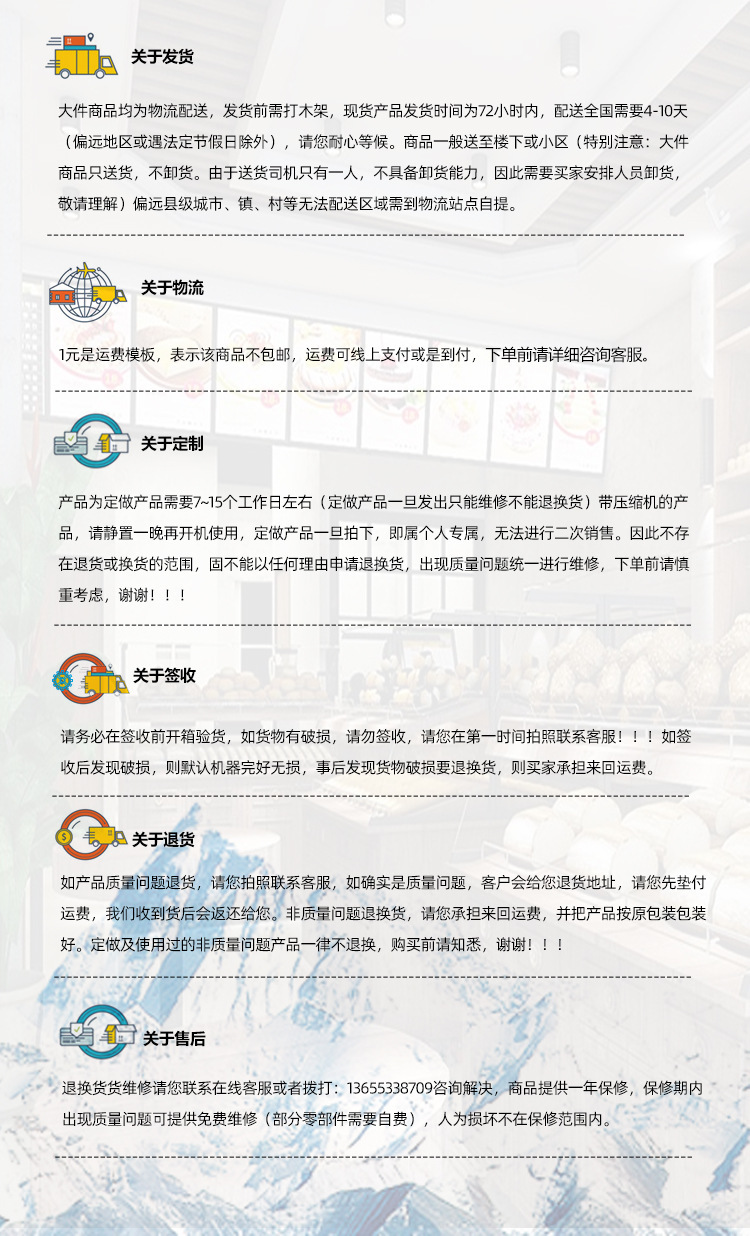 关于发货

大件商品均为物流配送，发货前需打木架，现货产品发货时间为72小时内，配送全国需要4-10天（偏远地区或遇法定节假日除外），请您耐心等候。商品一般送至楼下或小区（特别注意：大件商品只送货，不卸货。由于送货司机只有一人，不具备卸货能力，因此需要买家安排人员卸货，敬请理解）偏远县级城市、镇、村等无法配送区域需到物流站点自提。

关于物流

1元是运费模板，表示该商品不包邮，运费可线上支付或是到付，下单前请详细咨询客服。

关于定制

产品为定做产品需要7~15个工作日左右（定做产品一旦发出只能维修不能退换货）带压缩机的产品，请静置一晚再开机使用，定做产品一旦拍下，即属个人专属，无法进行二次销售。因此不存在退货或换货的范围，固不能以任何理由申请退换货，出现质量问题统一进行维修，下单前请慎重考虑，谢谢！！！

关于签收

请务必在签收前开箱验货，如货物有破损，请勿签收，请您在第一时间拍照联系客服！！！如签收后发现破损，则默认机器完好无损，事后发现货物破损要退换货，则买家承担来回运费。

关于退货

如产品质量问题退货，请您拍照联系客服，如确实是质量问题，客户会给您退货地址，请您先垫付运费，我们收到货后会返还给您。非质量问题退换货，请您承担来回运费，并把产品按原包装包装好。定做及使用过的非质量问题产品一律不退换，购买前请知悉，谢谢！！！

关于售后

退换货货维修请您联系在线客服或者拨打：13655338709咨询解决，商品提供一年保修，保修期内出现质量问题可提供免费维修（部分零部件需要自费），人为损坏不在保修范围内。